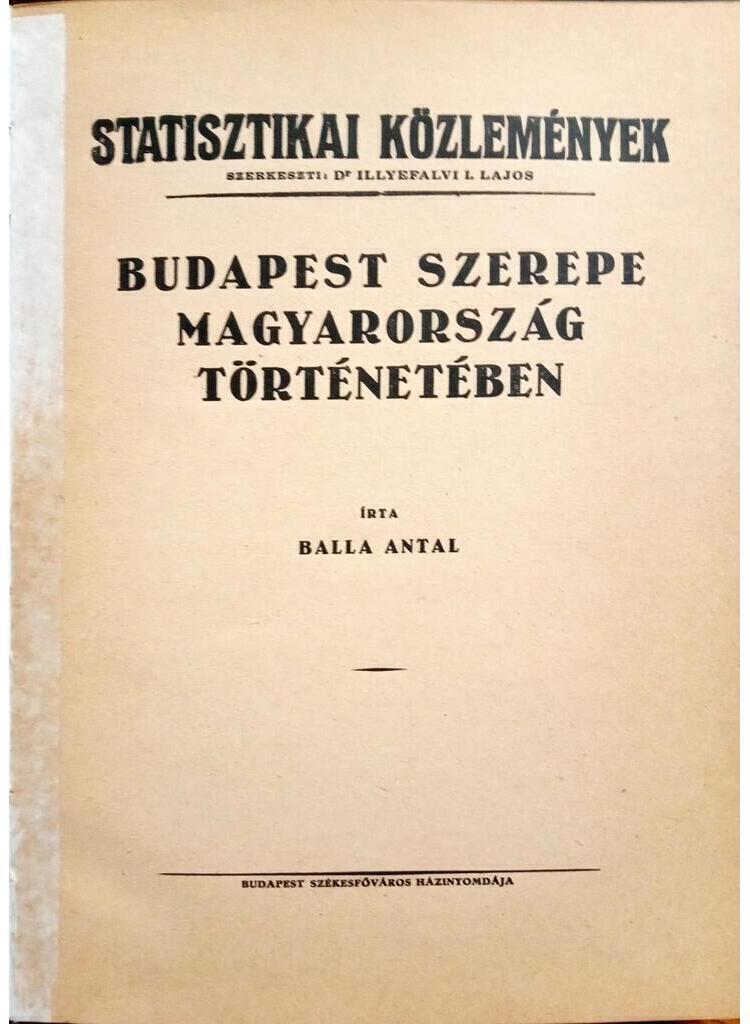 STATISZTIKAI KÖZLEMÉNYEK
SZERKESZTI: Dr ILLYEFALVI I. LAJOS

BUDAPEST SZEREPE MAGYARORSZÁG TÖRTÉNETÉBEN

ÍRTA
BALLA ANTAL

BUDAPEST SZÉKESFŐVÁROS HÁZINYOMDÁJA